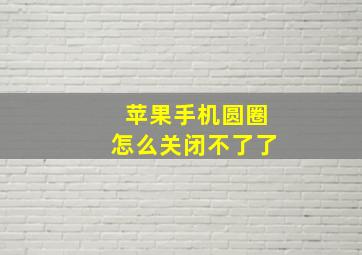 苹果手机圆圈
怎么关闭不了了